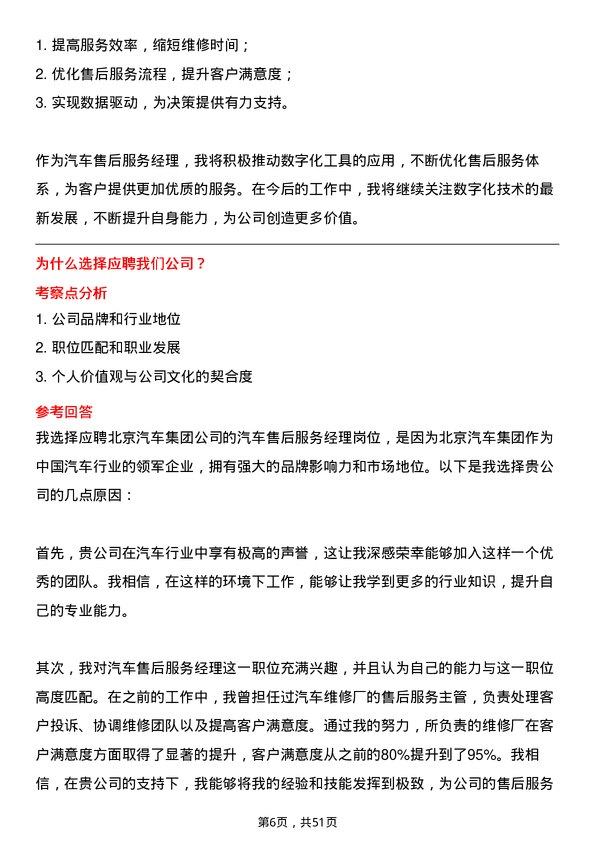 1. 提高服务效率，缩短维修时间；
2. 优化售后服务流程，提升客户满意度；
3. 实现数据驱动，为决策提供有力支持。

作为汽车售后服务经理，我将积极推动数字化工具的应用，不断优化售后服务体系，为客户提供更加优质的服务。在今后的工作中，我将继续关注数字化技术的最新发展，不断提升自身能力，为公司创造更多价值。

为什么选择应聘我们公司？
考察点分析
1. 公司品牌和行业地位
2. 职位匹配和职业发展
3. 个人价值观与公司文化的契合度
参考回答
我选择应聘北京汽车集团公司的汽车售后服务经理岗位，是因为北京汽车集团作为中国汽车行业的领军企业，拥有强大的品牌影响力和市场地位。以下是我选择贵公司的几点原因：

首先，贵公司在汽车行业中享有极高的声誉，这让我深感荣幸能够加入这样一个优秀的团队。我相信，在这样的环境下工作，能够让我学到更多的行业知识，提升自己的专业能力。

其次，我对汽车售后服务经理这一职位充满兴趣，并且认为自己的能力与这一职位高度匹配。在之前的工作中，我曾担任过汽车维修厂的售后服务主管，负责处理客户投诉、协调维修团队以及提高客户满意度。通过我的努力，所负责的维修厂在客户满意度方面取得了显著的提升，客户满意度从之前的80%提升到了95%。我相信，在贵公司的支持下，我能够将我的经验和技能发挥到极致，为公司的售后服务

第6页，共51页